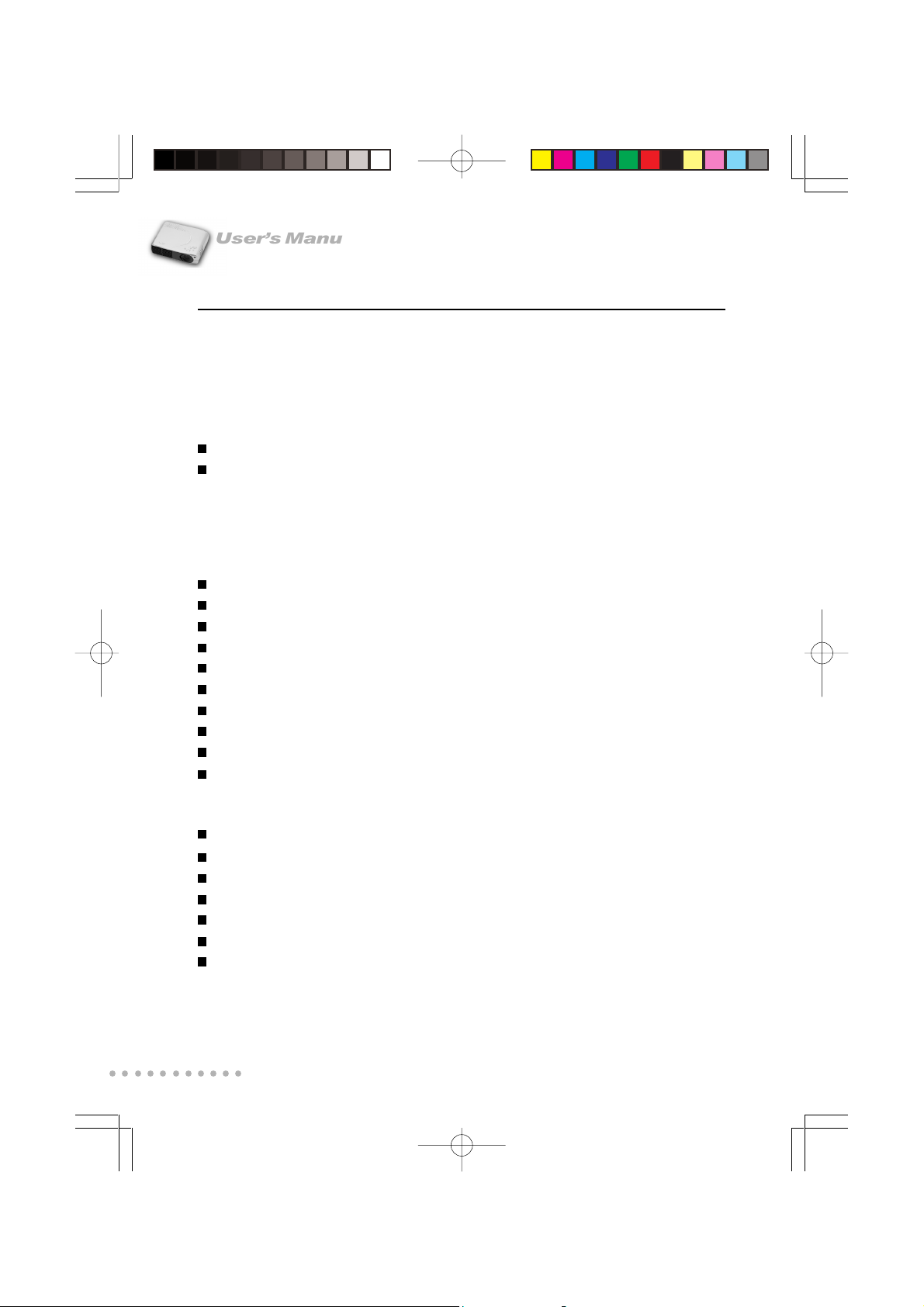 User's Manu